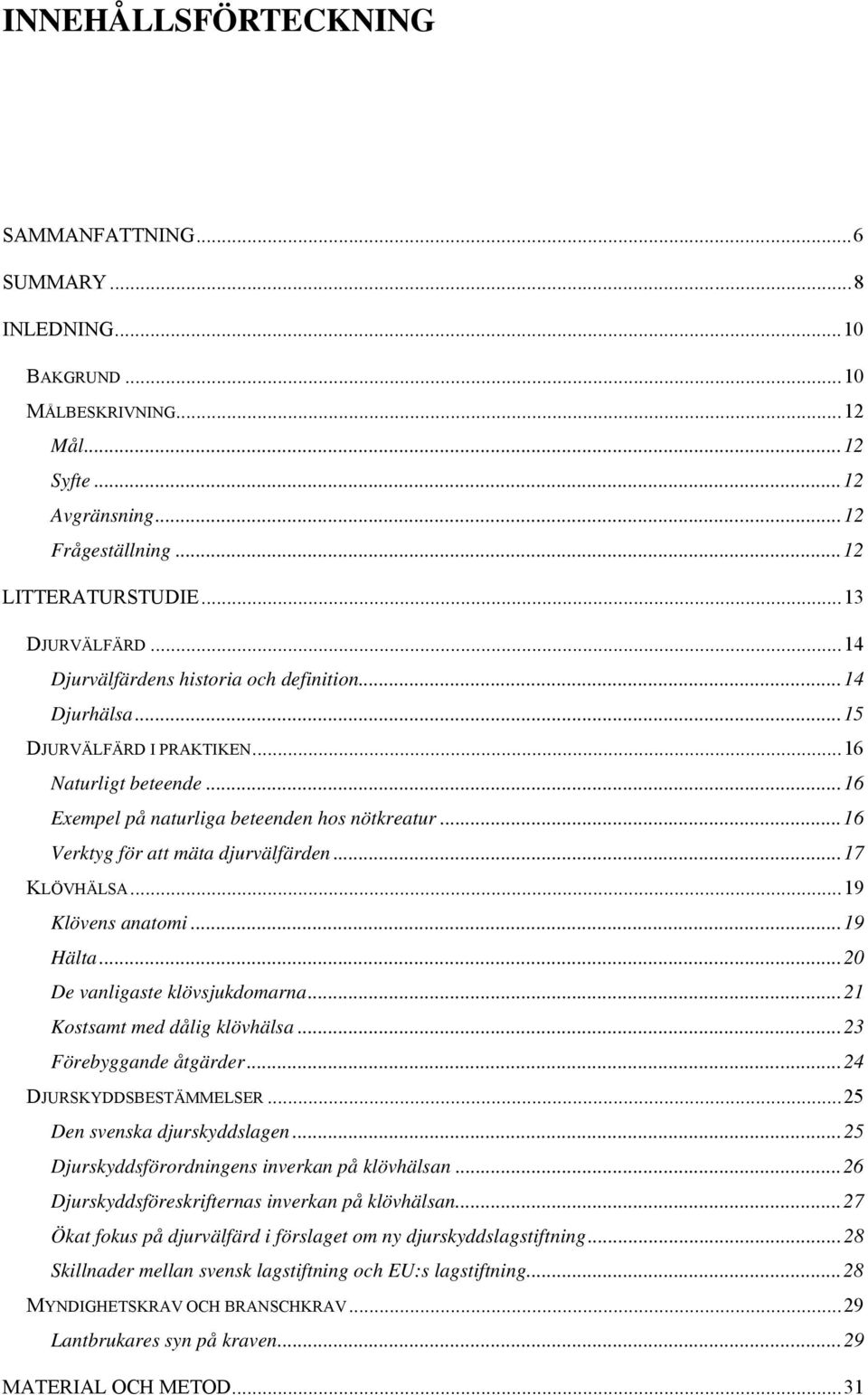 INNEHÅLLSFÖRTECKNING

SAMMANFATTNING...6
SUMMARY...8
INLEDNING...10
BAKGRUND...10
MÅLBESKRIVNING...12
Mål...12
Syfte...12
Avgränsning...12
Frågeställning...12
LITTERATURSTUDIE...13
DJURVÄLFÄRD...14
Djurvälfärdens historia och definition...14
Djurhälsa...15
DJURVÄLFÄRD I PRAKTIKEN...16
Naturligt beteende...16
Exempel på naturliga beteenden hos nötkreatur...16
Verktyg för att mäta djurvälfärden...17
KLÖVHÄLSA...19
Klövens anatomi...19
Hälta...20
De vanligaste klövsjukdomarna...21
Kostsamt med dålig klövhälsa...23
Förebyggande åtgärder...24
DJURSKYDDSBESTÄMMELSER...25
Den svenska djurskyddslagen...25
Djurskyddsförordningens inverkan på klövhälsan...26
Djurskyddsföreskrifternas inverkan på klövhälsan...27
Ökat fokus på djurvälfärd i förslaget om ny djurskyddslagstiftning...28
Skillnader mellan svensk lagstiftning och EU:s lagstiftning...28
MYNDIGHETSKRAV OCH BRANSCHKRAV...29
Lantbrukares syn på kraven...29
MATERIAL OCH METOD...31